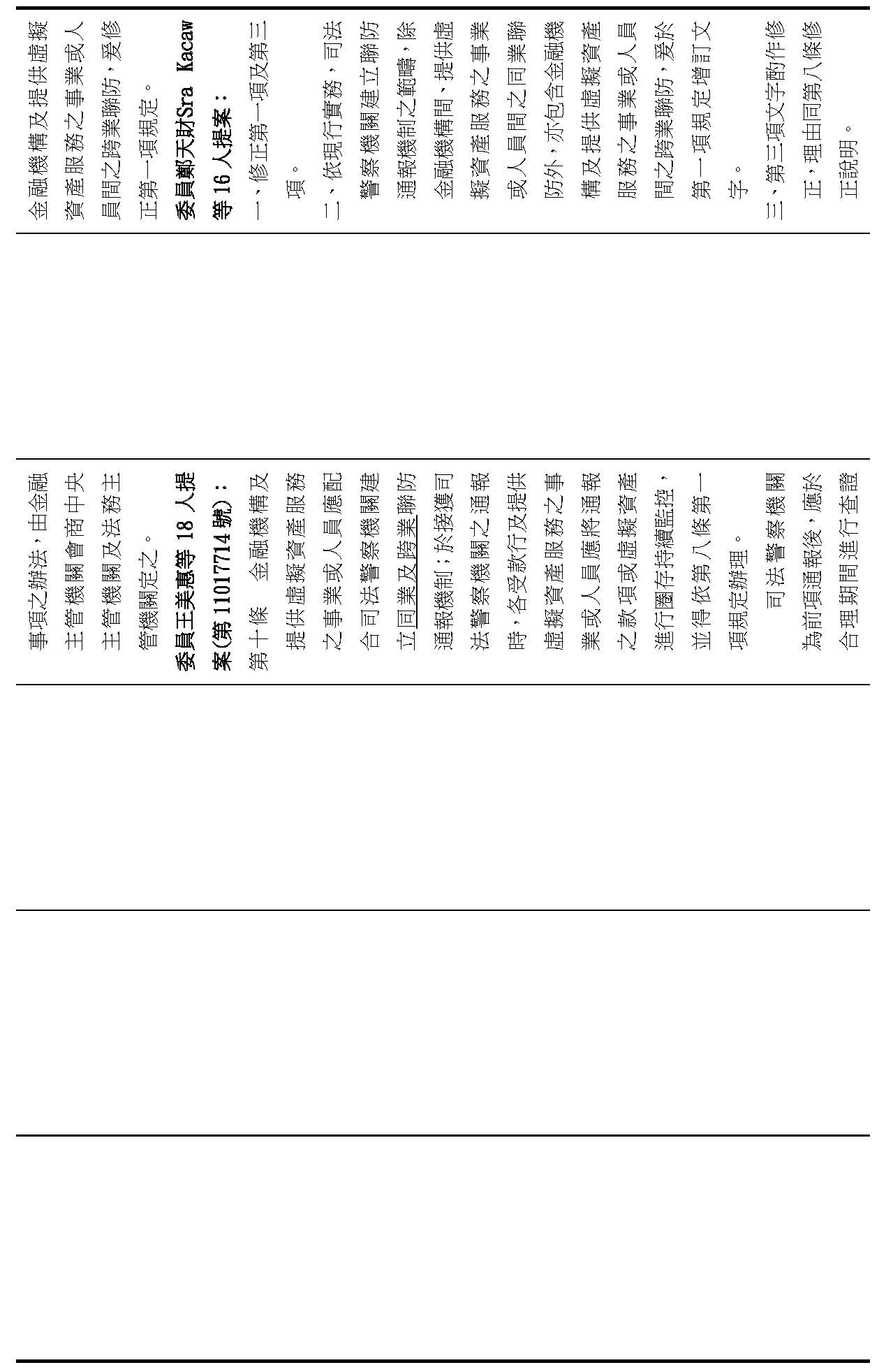 金融機構及提供虛擬資產服務之事業或人員間之跨業聯防，爰修正第一項規定。

委員鄭天財Sra Kacaw等16人提案：

一、修正第一項及第三項。

二、依現行實務，司法警察機關建立聯防通報機制之範疇，除金融機構間、提供虛擬資產服務之事業或人員間之同業聯防外，亦包含金融機構及提供虛擬資產服務之事業或人員間之跨業聯防，爰於第一項規定增訂文字。

三、第三項文字酌作修正，理由同第八條修正說明。

事項之辦法，由金融主管機關會商中央主管機關及法務主管機關定之。

委員王美惠等18人提案(第11017714號)：

第十條　金融機構及提供虛擬資產服務之事業或人員應配合司法警察機關建立同業及跨業聯防通報機制；於接獲司法警察機關之通報時，各受款行及提供虛擬資產服務之事業或人員應將通報之款項或虛擬資產進行圈存持續監控，並得依第八條第一項規定辦理。

司法警察機關為前項通報後，應於合理期間進行查證